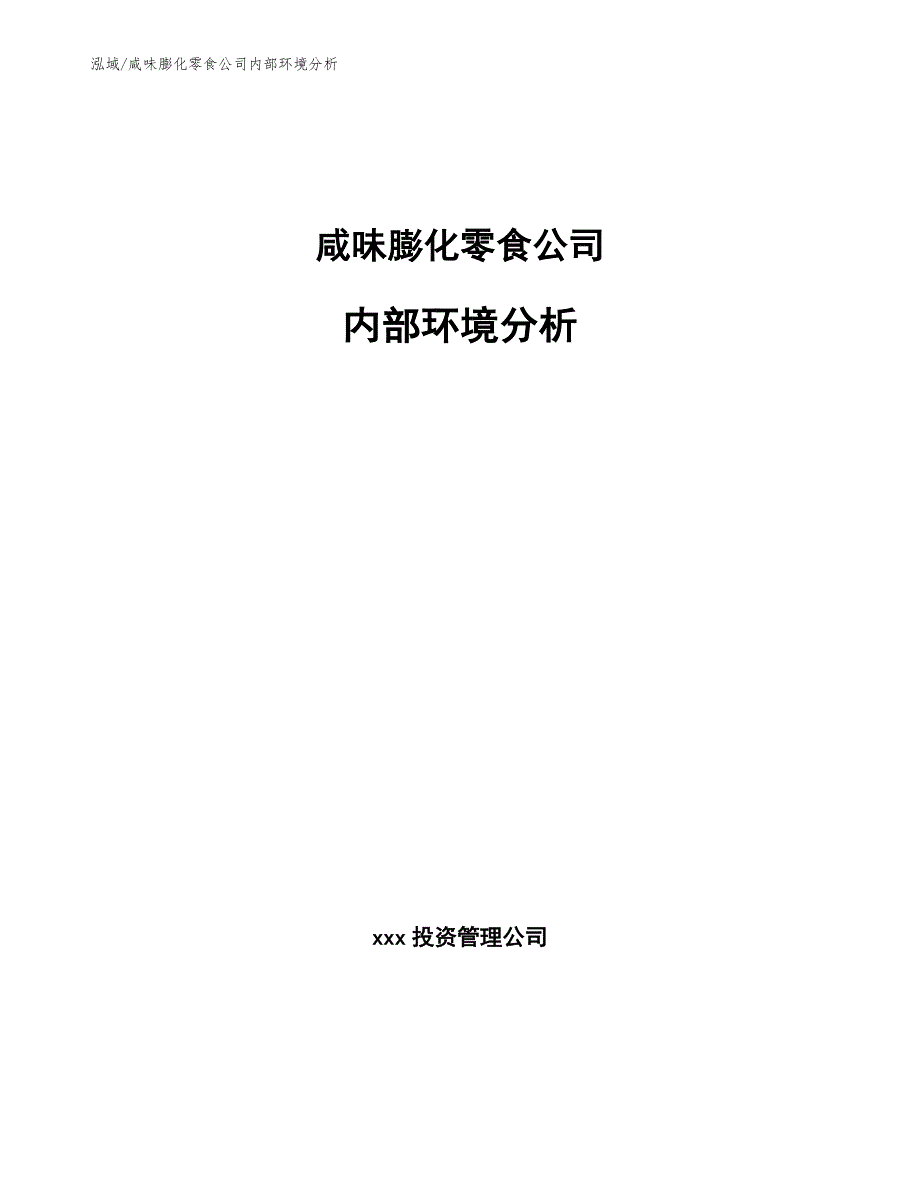 泓域/咸味膨化零食公司内部环境分析

咸味膨化零食公司

内部环境分析

xxx 投资管理公司